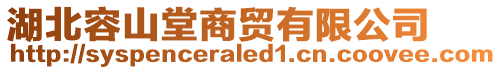 湖北容山堂商贸有限公司
http://syspenceraled1.cn.coovee.com